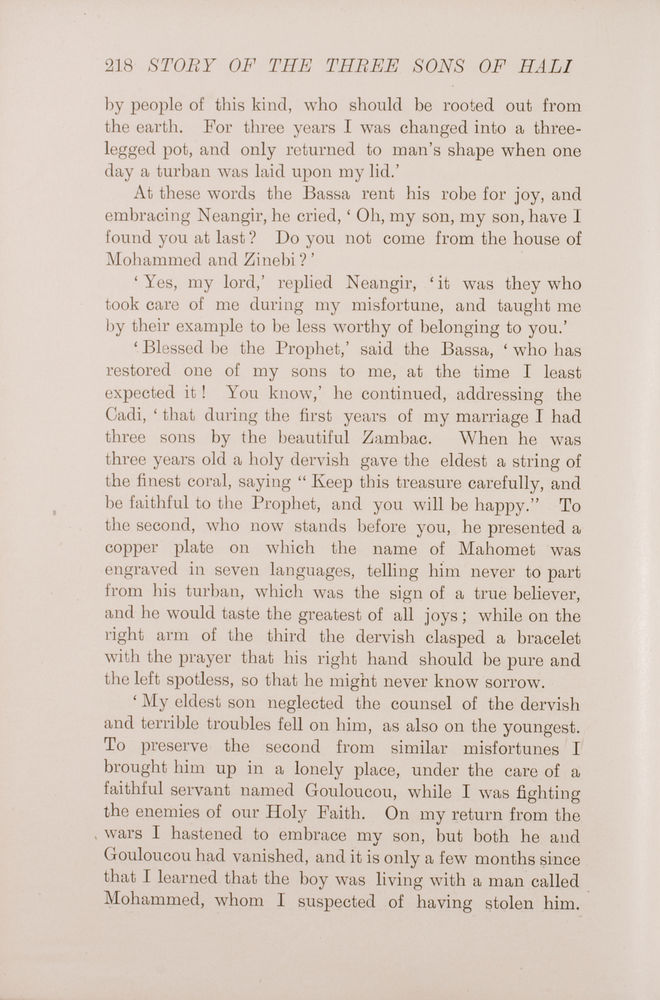 218 STORY OF THE THREE SONS OF HALI

by people of this kind, who should be rooted out from the earth. For three years I was changed into a three-legged pot, and only returned to man's shape when one day a turban was laid upon my lid.'

At these words the Bassa rent his robe for joy, and embracing Neangir, he cried, 'Oh, my son, my son, have I found you at last? Do you not come from the house of Mohammed and Zinebi?'

'Yes, my lord,' replied Neangir, 'it was they who took care of me during my misfortune, and taught me by their example to be less worthy of belonging to you.'

'Blessed be the Prophet,' said the Bassa, 'who has restored one of my sons to me, at the time I least expected it! You know,' he continued, addressing the Cadi, 'that during the first years of my marriage I had three sons by the beautiful Zambac. When he was three years old a holy dervish gave the eldest a string of the finest coral, saying "Keep this treasure carefully, and be faithful to the Prophet, and you will be happy." To the second, who now stands before you, he presented a copper plate on which the name of Mahomet was engraved in seven languages, telling him never to part from his turban, which was the sign of a true believer, and he would taste the greatest of all joys; while on the right arm of the third the dervish clasped a bracelet with the prayer that his right hand should be pure and the left spotless, so that he might never know sorrow.

'My eldest son neglected the counsel of the dervish and terrible troubles fell on him, as also on the youngest. To preserve the second from similar misfortunes I brought him up in a lonely place, under the care of a faithful servant named Gouloucou, while I was fighting the enemies of our Holy Faith. On my return from the wars I hastened to embrace my son, but both he and Gouloucou had vanished, and it is only a few months since that I learned that the boy was living with a man called Mohammed, whom I suspected of having stolen him.